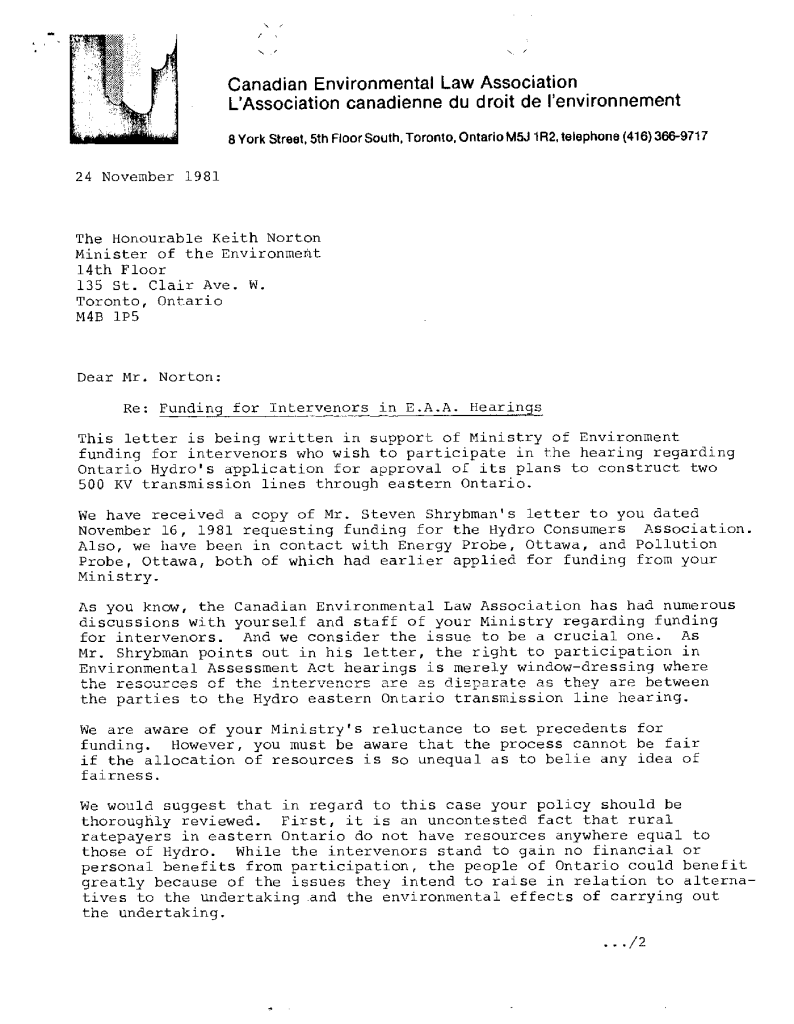 Canadian Environmental Law Association
L'Association canadienne du droit de l'environnement

8 York Street, 5th Floor South, Toronto, Ontario M5J 1R2, telephone (416) 366-9717

24 November 1981

The Honourable Keith Norton
Minister of the Environment
14th Floor
135 St. Clair Ave. W.
Toronto, Ontario
M4B 1P5

Dear Mr. Norton:

Re: Funding for Intervenors in E.A.A. Hearings

This letter is being written in support of Ministry of Environment funding for intervenors who wish to participate in the hearing regarding Ontario Hydro's application for approval of its plans to construct two 500 KV transmission lines through eastern Ontario.

We have received a copy of Mr. Steven Shrybman's letter to you dated November 16, 1981 requesting funding for the Hydro Consumers Association. Also, we have been in contact with Energy Probe, Ottawa, and Pollution Probe, Ottawa, both of which had earlier applied for funding from your Ministry.

As you know, the Canadian Environmental Law Association has had numerous discussions with yourself and staff of your Ministry regarding funding for intervenors. And we consider the issue to be a crucial one. As Mr. Shrybman points out in his letter, the right to participation in Environmental Assessment Act hearings is merely window-dressing where the resources of the intervenors are as disparate as they are between the parties to the Hydro eastern Ontario transmission line hearing.

We are aware of your Ministry's reluctance to set precedents for funding. However, you must be aware that the process cannot be fair if the allocation of resources is so unequal as to belie any idea of fairness.

We would suggest that in regard to this case your policy should be thoroughly reviewed. First, it is an uncontested fact that rural ratepayers in eastern Ontario do not have resources anywhere equal to those of Hydro. While the intervenors stand to gain no financial or personal benefits from participation, the people of Ontario could benefit greatly because of the issues they intend to raise in relation to alternatives to the undertaking and the environmental effects of carrying out the undertaking.

.../2